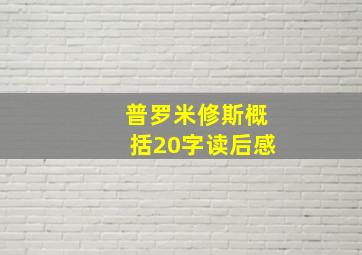 普罗米修斯概括20字读后感